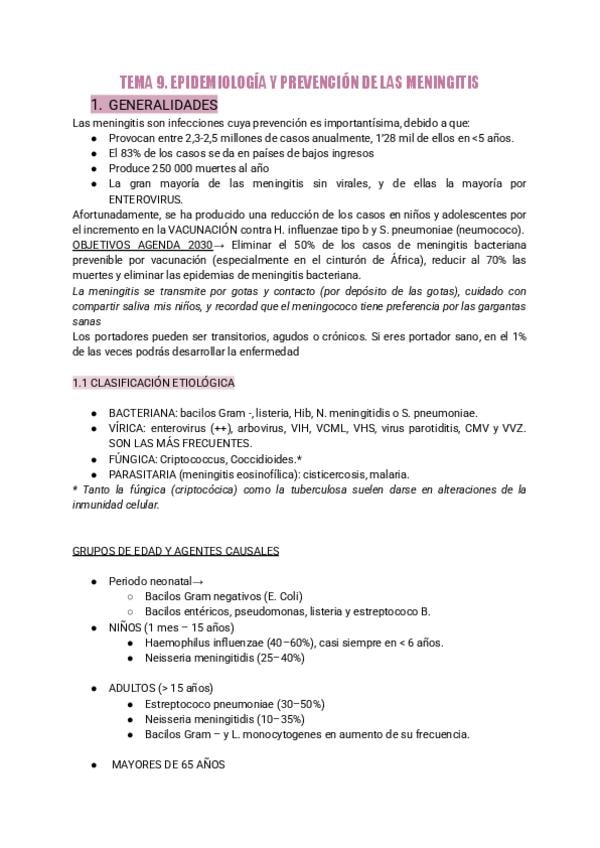 TEMA 9. EPIDEMIOLOGÍA Y PREVENCIÓN DE LAS MENINGITIS

1. GENERALIDADES

Las meningitis son infecciones cuya prevención es importantísima, debido a que:

- Provocan entre 2,3-2,5 millones de casos anualmente, 1'28 mil de ellos en <5 años.
- El 83% de los casos se da en países de bajos ingresos
- Produce 250 000 muertes al año
- La gran mayoría de las meningitis sin virales, y de ellas la mayoría por ENTEROVIRUS.

Afortunadamente, se ha producido una reducción de los casos en niños y adolescentes por el incremento en la VACUNACIÓN contra H. influenzae tipo b y S. pneumoniae (neumococo).

OBJETIVOS AGENDA 2030→ Eliminar el 50% de los casos de meningitis bacteriana prevenible por vacunación (especialmente en el cinturón de África), reducir al 70% las muertes y eliminar las epidemias de meningitis bacteriana.

La meningitis se transmite por gotas y contacto (por depósito de las gotas), cuidado con compartir saliva mis niños, y recordad que el meningococo tiene preferencia por las gargantas sanas

Los portadores pueden ser transitorios, agudos o crónicos. Si eres portador sano, en el 1% de las veces podrás desarrollar la enfermedad

1.1 CLASIFICACIÓN ETIOLÓGICA

- BACTERIANA: bacilos Gram -, listeria, Hib, N. meningitidis o S. pneumoniae.
- VÍRICA: enterovirus (++), arbovirus, VIH, VCML, VHS, virus parotiditis, CMV y VVZ. SON LAS MÁS FRECUENTES.
- FÚNGICA: Criptococcus, Coccidioides.*
- PARASITARIA (meningitis eosinofílica): cisticercosis, malaria.

* Tanto la fúngica (criptocócica) como la tuberculosa suelen darse en alteraciones de la inmunidad celular.

GRUPOS DE EDAD Y AGENTES CAUSALES

- Periodo neonatal→
  - Bacilos Gram negativos (E. Coli)
  - Bacilos entéricos, pseudomonas, listeria y estreptococo B.
- NIÑOS (1 mes – 15 años)
  - Haemophilus influenzae (40–60%), casi siempre en < 6 años.
  - Neisseria meningitidis (25–40%)

- ADULTOS (> 15 años)
  - Estreptococo pneumoniae (30–50%)
  - Neisseria meningitidis (10–35%)
  - Bacilos Gram – y L. monocytogenes en aumento de su frecuencia.

- MAYORES DE 65 AÑOS